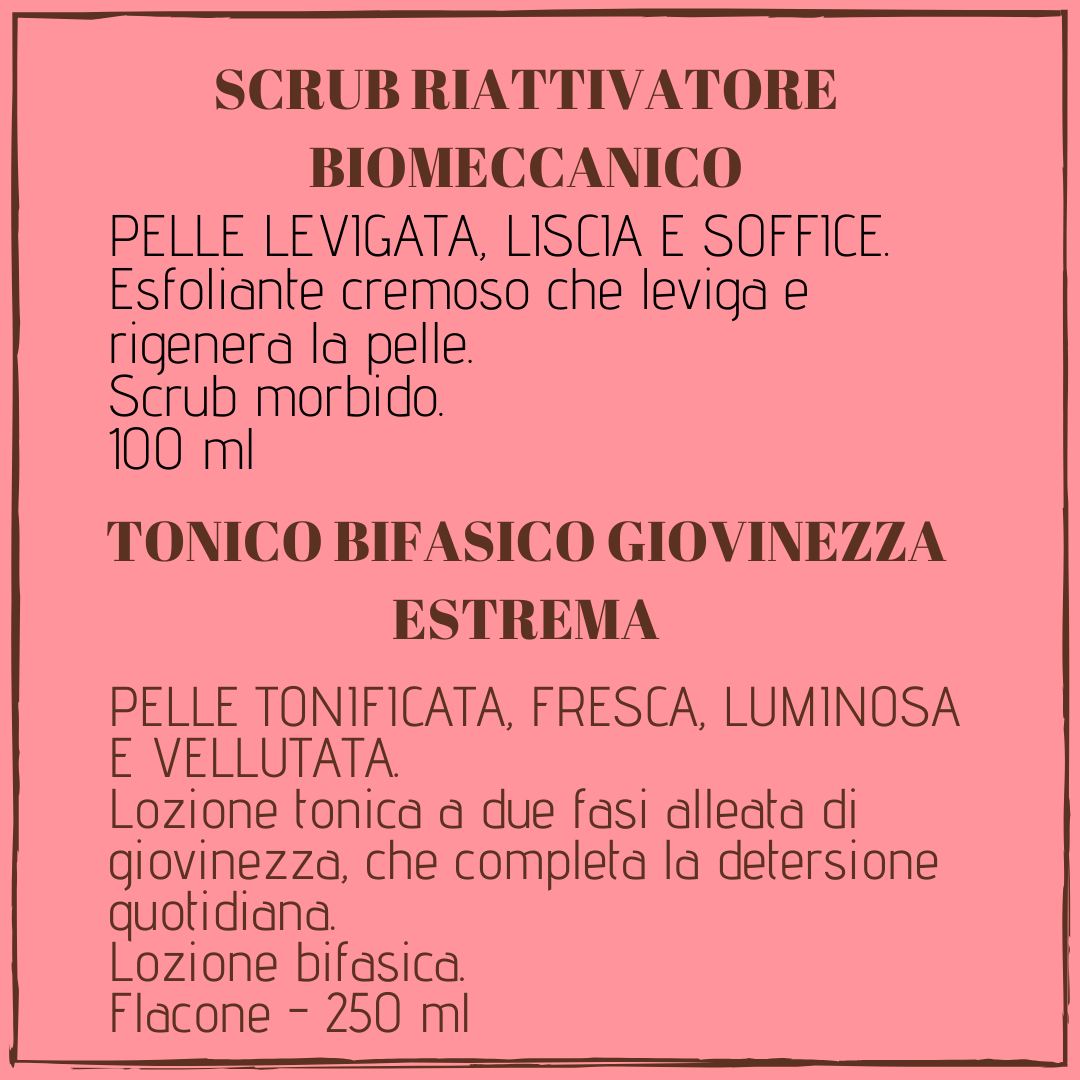 SCRUB RIATTIVATORE BIOMECCANICO

PELLE LEVIGATA, LISCIA E SOFFICE.
Esfoliante cremoso che leviga e rigenera la pelle.
Scrub morbido.
100 ml

TONICO BIFASICO GIOVINEZZA ESTREMA

PELLE TONIFICATA, FRESCA, LUMINOSA E VELLUTATA.
Lozione tonica a due fasi alleata di giovinezza, che completa la detersione quotidiana.
Lozione bifasica.
Flacone - 250 ml